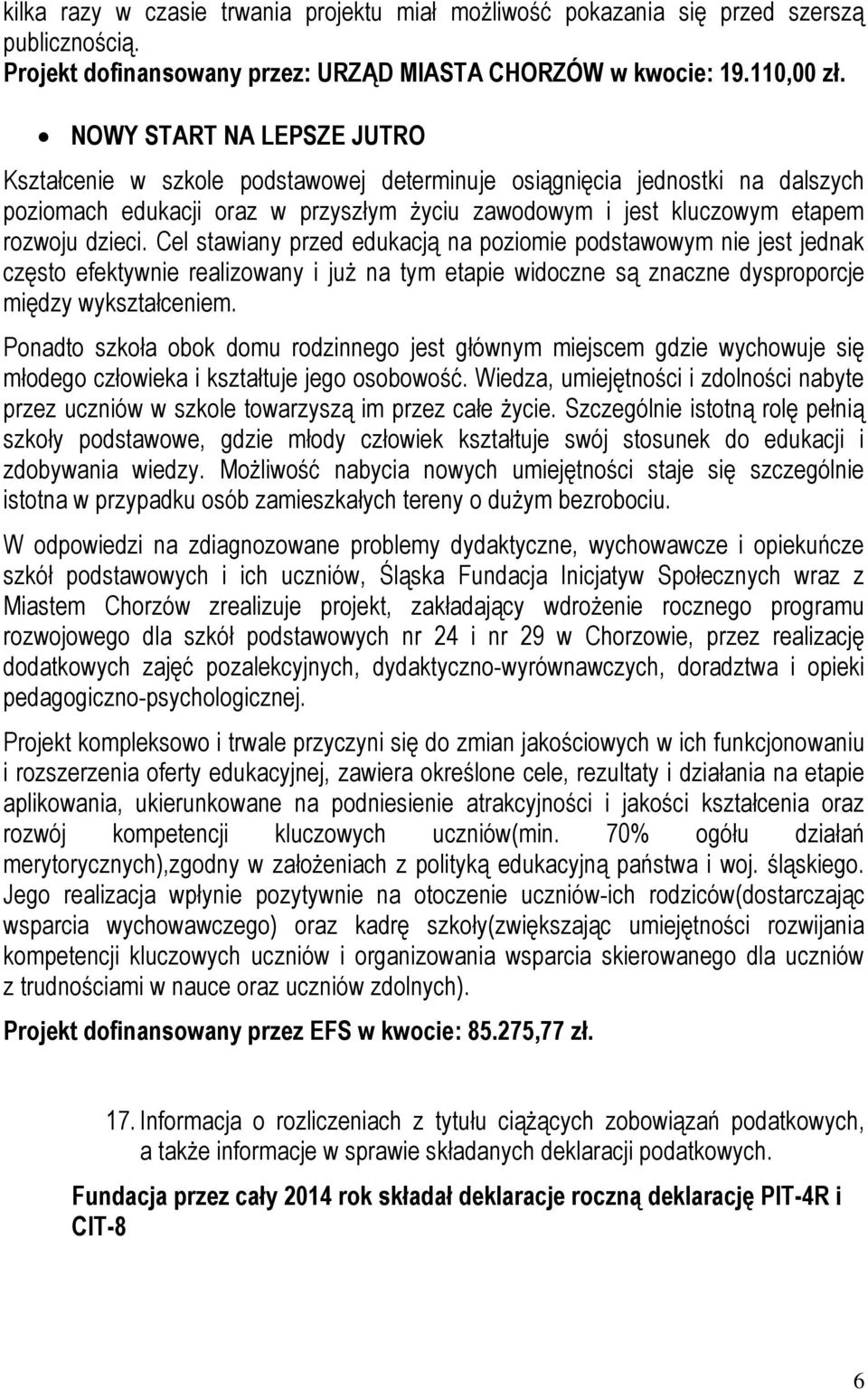 kilka razy w czasie trwania projektu miał możliwość pokazania się przed szerszą publicznością.
Projekt dofinansowany przez: URZĄD MIASTA CHORZÓW w kwocie: 19.110,00 zł.

• NOWY START NA LEPSZE JUTRO

Kształcenie w szkole podstawowej determinuje osiągnięcia jednostki na dalszych poziomach edukacji oraz w przyszłym życiu zawodowym i jest kluczowym etapem rozwoju dzieci. Cel stawiany przed edukacją na poziomie podstawowym nie jest jednak często efektywnie realizowany i już na tym etapie widoczne są znaczne dysproporcje między wykształceniem.

Ponadto szkoła obok domu rodzinnego jest głównym miejscem gdzie wychowuje się młodego człowieka i kształtuje jego osobowość. Wiedza, umiejętności i zdolności nabyte przez uczniów w szkole towarzyszą im przez całe życie. Szczególnie istotną rolę pełnią szkoły podstawowe, gdzie młody człowiek kształtuje swój stosunek do edukacji i zdobywania wiedzy. Możliwość nabycia nowych umiejętności staje się szczególnie istotna w przypadku osób zamieszkałych tereny o dużym bezrobociu.

W odpowiedzi na zdiagnozowane problemy dydaktyczne, wychowawcze i opiekuńcze szkół podstawowych i ich uczniów, Śląska Fundacja Inicjatyw Społecznych wraz z Miastem Chorzów zrealizuje projekt, zakładający wdrożenie rocznego programu rozwojowego dla szkół podstawowych nr 24 i nr 29 w Chorzowie, przez realizację dodatkowych zajęć pozalekcyjnych, dydaktyczno-wyrównawczych, doradztwa i opieki pedagogiczno-psychologicznej.

Projekt kompleksowo i trwale przyczyni się do zmian jakościowych w ich funkcjonowaniu i rozszerzenia oferty edukacyjnej, zawiera określone cele, rezultaty i działania na etapie aplikowania, ukierunkowane na podniesienie atrakcyjności i jakości kształcenia oraz rozwój kompetencji kluczowych uczniów(min. 70% ogółu działań merytorycznych),zgodny w założeniach z polityką edukacyjną państwa i woj. śląskiego. Jego realizacja wpłynie pozytywnie na otoczenie uczniów-ich rodziców(dostarczając wsparcia wychowawczego) oraz kadrę szkoły(zwiększając umiejętności rozwijania kompetencji kluczowych uczniów i organizowania wsparcia skierowanego dla uczniów z trudnościami w nauce oraz uczniów zdolnych).

Projekt dofinansowany przez EFS w kwocie: 85.275,77 zł.

17. Informacja o rozliczeniach z tytułu ciążących zobowiązań podatkowych, a także informacje w sprawie składanych deklaracji podatkowych.

Fundacja przez cały 2014 rok składał deklaracje roczną deklarację PIT-4R i CIT-8

6